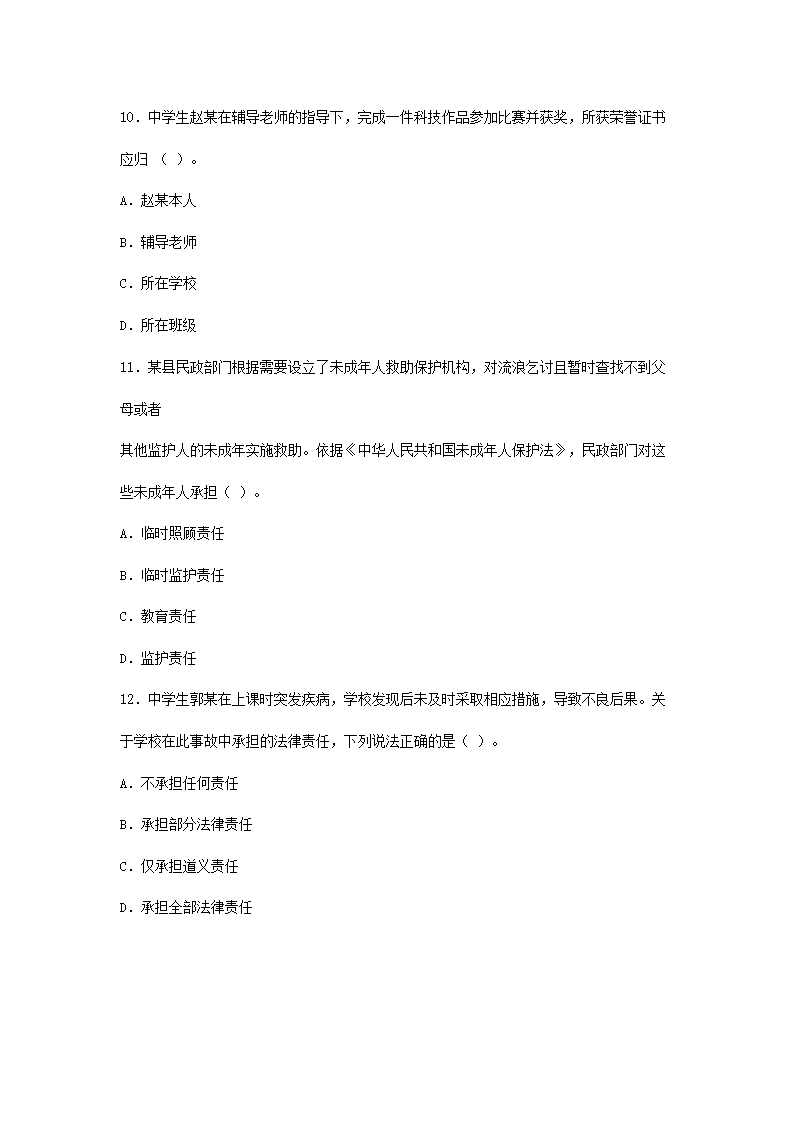 10．中学生赵某在辅导老师的指导下，完成一件科技作品参加比赛并获奖，所获荣誉证书应归（ ）。

A．赵某本人

B．辅导老师

C．所在学校

D．所在班级

11．某县民政部门根据需要设立了未成年人救助保护机构，对流浪乞讨且暂时查找不到父母或者

其他监护人的未成年实施救助。依据《中华人民共和国未成年人保护法》，民政部门对这些未成年人承担（ ）。

A．临时照顾责任

B．临时监护责任

C．教育责任

D．监护责任

12．中学生郭某在上课时突发疾病，学校发现后未及时采取相应措施，导致不良后果。关于学校在此事故中承担的法律责任，下列说法正确的是（ ）。

A．不承担任何责任

B．承担部分法律责任

C．仅承担道义责任

D．承担全部法律责任